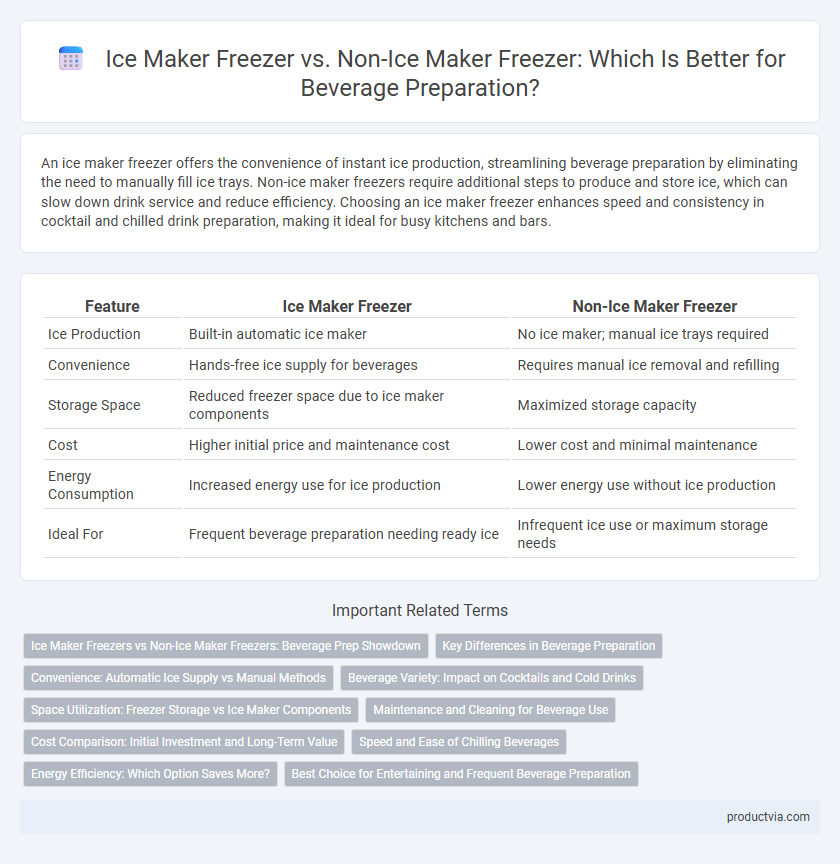 Ice Maker Freezer vs. Non-Ice Maker Freezer: Which Is Better for Beverage Preparation?

An ice maker freezer offers the convenience of instant ice production, streamlining beverage preparation by eliminating the need to manually fill ice trays. Non-ice maker freezers require additional steps to produce and store ice, which can slow down drink service and reduce efficiency. Choosing an ice maker freezer enhances speed and consistency in cocktail and chilled drink preparation, making it ideal for busy kitchens and bars.

| Feature | Ice Maker Freezer | Non-Ice Maker Freezer |
|---|---|---|
| Ice Production | Built-in automatic ice maker | No ice maker; manual ice trays required |
| Convenience | Hands-free ice supply for beverages | Requires manual ice removal and refilling |
| Storage Space | Reduced freezer space due to ice maker components | Maximized storage capacity |
| Cost | Higher initial price and maintenance cost | Lower cost and minimal maintenance |
| Energy Consumption | Increased energy use for ice production | Lower energy use without ice production |
| Ideal For | Frequent beverage preparation needing ready ice | Infrequent ice use or maximum storage needs |

Important Related Terms

Ice Maker Freezers vs Non-Ice Maker Freezers: Beverage Prep Showdown
Key Differences in Beverage Preparation
Convenience: Automatic Ice Supply vs Manual Methods
Beverage Variety: Impact on Cocktails and Cold Drinks
Space Utilization: Freezer Storage vs Ice Maker Components
Maintenance and Cleaning for Beverage Use
Cost Comparison: Initial Investment and Long-Term Value
Speed and Ease of Chilling Beverages
Energy Efficiency: Which Option Saves More?
Best Choice for Entertaining and Frequent Beverage Preparation

productvia.com